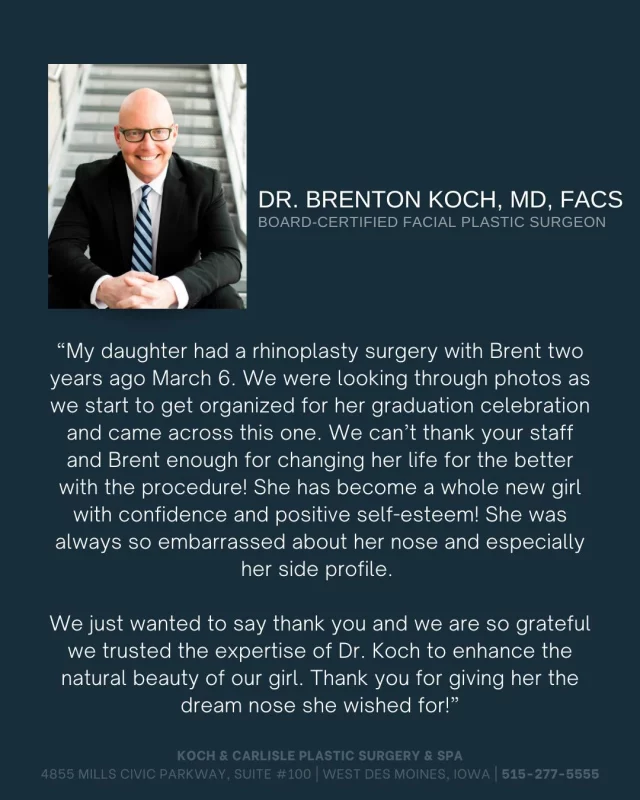 DR. BRENTON KOCH, MD, FACS
BOARD-CERTIFIED FACIAL PLASTIC SURGEON

“My daughter had a rhinoplasty surgery with Brent two years ago March 6. We were looking through photos as we start to get organized for her graduation celebration and came across this one. We can’t thank your staff and Brent enough for changing her life for the better with the procedure! She has become a whole new girl with confidence and positive self-esteem! She was always so embarrassed about her nose and especially her side profile.

We just wanted to say thank you and we are so grateful we trusted the expertise of Dr. Koch to enhance the natural beauty of our girl. Thank you for giving her the dream nose she wished for!”

KOCH & CARLISLE PLASTIC SURGERY & SPA
4855 MILLS CIVIC PARKWAY, SUITE #100 | WEST DES MOINES, IOWA | 515-277-5555